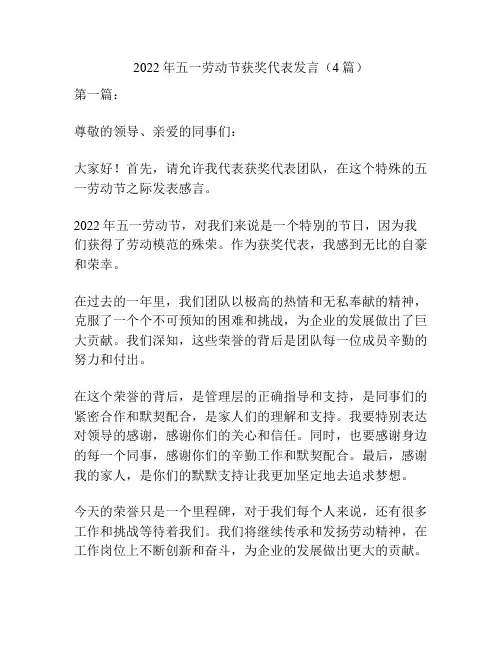 2022 年五一劳动节获奖代表发言（4 篇）

第一篇：

尊敬的领导、亲爱的同事们：

大家好！首先，请允许我代表获奖代表团队，在这个特殊的五一劳动节之际发表感言。

2022 年五一劳动节，对我们来说是一个特别的节日，因为我们获得了劳动模范的殊荣。作为获奖代表，我感到无比的自豪和荣幸。

在过去的一年里，我们团队以极高的热情和无私奉献的精神，克服了一个个不可预知的困难和挑战，为企业的发展做出了巨大贡献。我们深知，这些荣誉的背后是团队每一位成员辛勤的努力和付出。

在这个荣誉的背后，是管理层的正确指导和支持，是同事们的紧密合作和默契配合，是家人们的理解和支持。我要特别表达对领导的感谢，感谢你们的关心和信任。同时，也要感谢身边的每一个同事，感谢你们的辛勤工作和默契配合。最后，感谢我的家人，是你们的默默支持让我更加坚定地去追求梦想。

今天的荣誉只是一个里程碑，对于我们每个人来说，还有很多工作和挑战等待着我们。我们将继续传承和发扬劳动精神，在工作岗位上不断创新和奋斗，为企业的发展做出更大的贡献。